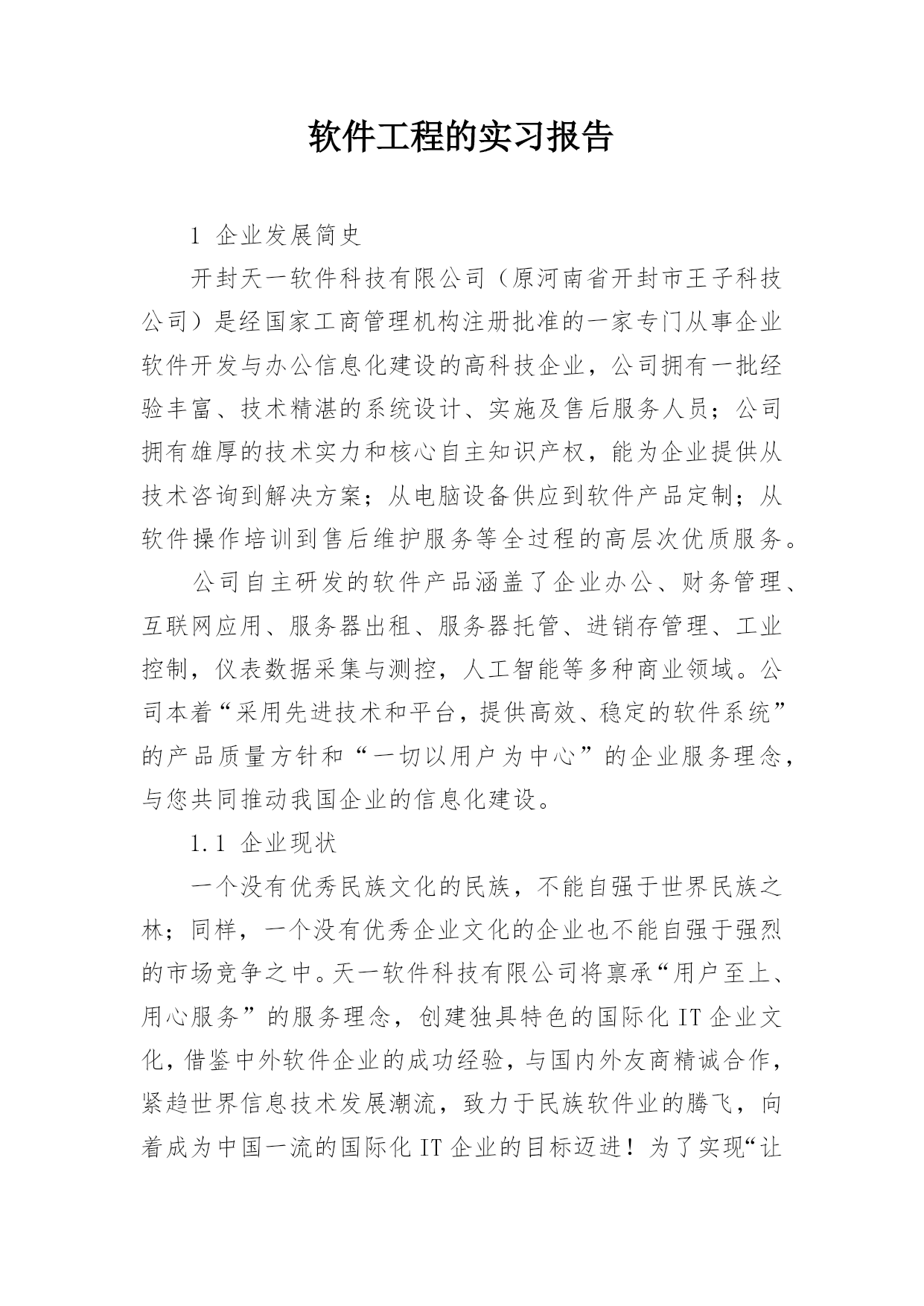 软件工程的实习报告

1 企业发展简史

开封天一软件科技有限公司（原河南省开封市王子科技公司）是经国家工商管理机构注册批准的一家专门从事企业软件开发与办公信息化建设的高科技企业，公司拥有一批经验丰富、技术精湛的系统设计、实施及售后服务人员；公司拥有雄厚的技术实力和核心自主知识产权，能为企业提供从技术咨询到解决方案；从电脑设备供应到软件产品定制；从软件操作培训到售后维护服务等全过程的高层次优质服务。

公司自主研发的软件产品涵盖了企业办公、财务管理、互联网应用、服务器出租、服务器托管、进销存管理、工业控制，仪表数据采集与测控，人工智能等多种商业领域。公司本着“采用先进技术和平台，提供高效、稳定的软件系统”的产品质量方针和“一切以用户为中心”的企业服务理念，与您共同推动我国企业的信息化建设。

1.1 企业现状

一个没有优秀民族文化的民族，不能自强于世界民族之林；同样，一个没有优秀企业文化的企业也不能自强于强烈的市场竞争之中。天一软件科技有限公司将禀承“用户至上、用心服务”的服务理念，创建独具特色的国际化 IT 企业文化，借鉴中外软件企业的成功经验，与国内外友商精诚合作，紧趋世界信息技术发展潮流，致力于民族软件业的腾飞，向着成为中国一流的国际化 IT 企业的目标迈进！为了实现“让